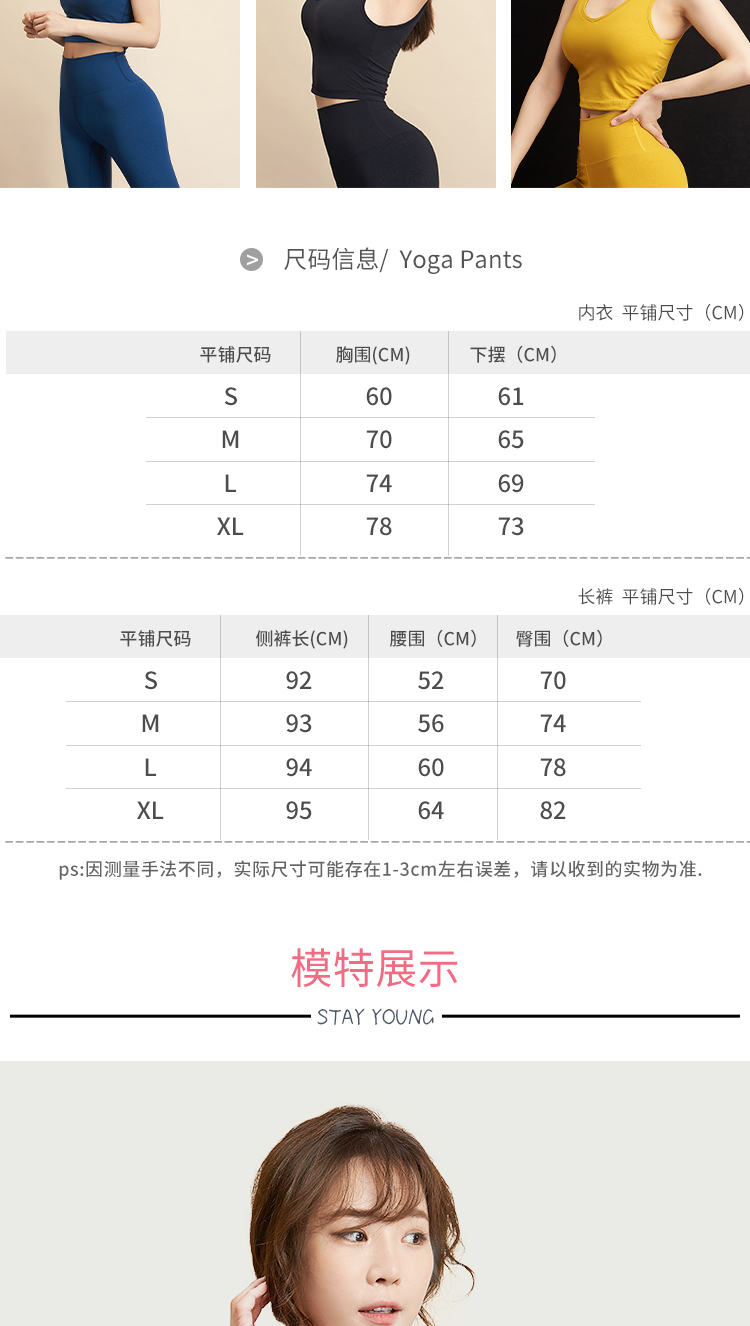 尺码信息/ Yoga Pants

内衣 平铺尺寸（CM）

| 平铺尺码 | 胸围(CM) | 下摆（CM） |
|---|---|---|
| S | 60 | 61 |
| M | 70 | 65 |
| L | 74 | 69 |
| XL | 78 | 73 |

长裤 平铺尺寸（CM）

| 平铺尺码 | 侧裤长(CM) | 腰围（CM） | 臀围（CM） |
|---|---|---|---|
| S | 92 | 52 | 70 |
| M | 93 | 56 | 74 |
| L | 94 | 60 | 78 |
| XL | 95 | 64 | 82 |

ps:因测量手法不同，实际尺寸可能存在1-3cm左右误差，请以收到的实物为准.

模特展示

STAY YOUNG